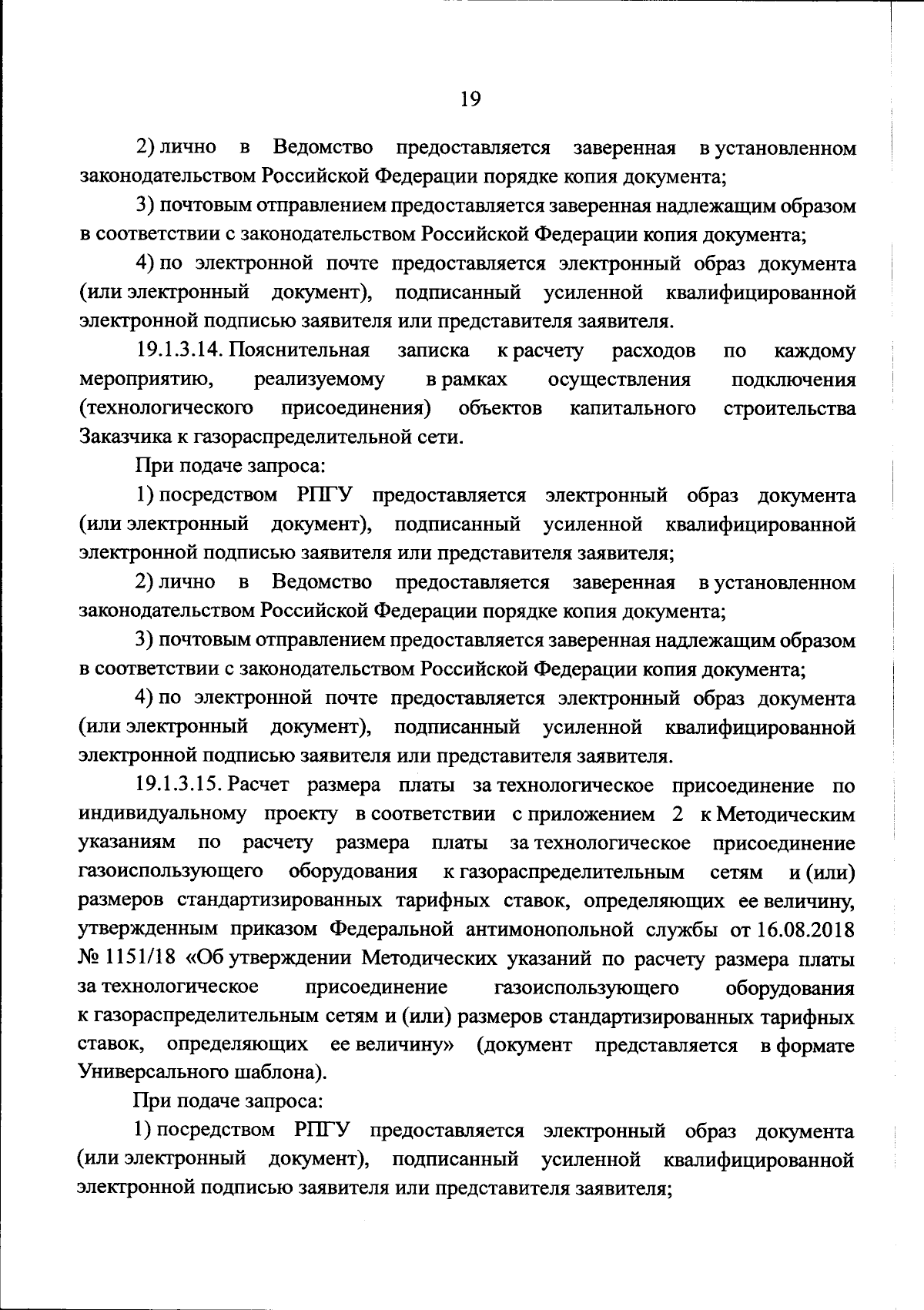 19

2) лично в Ведомство предоставляется заверенная в установленном законодательством Российской Федерации порядке копия документа;

3) почтовым отправлением предоставляется заверенная надлежащим образом в соответствии с законодательством Российской Федерации копия документа;

4) по электронной почте предоставляется электронный образ документа (или электронный документ), подписанный усиленной квалифицированной электронной подписью заявителя или представителя заявителя.

19.1.3.14. Пояснительная записка к расчету расходов по каждому мероприятию, реализуемому в рамках осуществления подключения (технологического присоединения) объектов капитального строительства Заказчика к газораспределительной сети.

При подаче запроса:

1) посредством РПГУ предоставляется электронный образ документа (или электронный документ), подписанный усиленной квалифицированной электронной подписью заявителя или представителя заявителя;

2) лично в Ведомство предоставляется заверенная в установленном законодательством Российской Федерации порядке копия документа;

3) почтовым отправлением предоставляется заверенная надлежащим образом в соответствии с законодательством Российской Федерации копия документа;

4) по электронной почте предоставляется электронный образ документа (или электронный документ), подписанный усиленной квалифицированной электронной подписью заявителя или представителя заявителя.

19.1.3.15. Расчет размера платы за технологическое присоединение по индивидуальному проекту в соответствии с приложением 2 к Методическим указаниям по расчету размера платы за технологическое присоединение газоиспользующего оборудования к газораспределительным сетям и (или) размеров стандартизированных тарифных ставок, определяющих ее величину, утвержденным приказом Федеральной антимонопольной службы от 16.08.2018 № 1151/18 «Об утверждении Методических указаний по расчету размера платы за технологическое присоединение газоиспользующего оборудования к газораспределительным сетям и (или) размеров стандартизированных тарифных ставок, определяющих ее величину» (документ представляется в формате Универсального шаблона).

При подаче запроса:

1) посредством РПГУ предоставляется электронный образ документа (или электронный документ), подписанный усиленной квалифицированной электронной подписью заявителя или представителя заявителя;